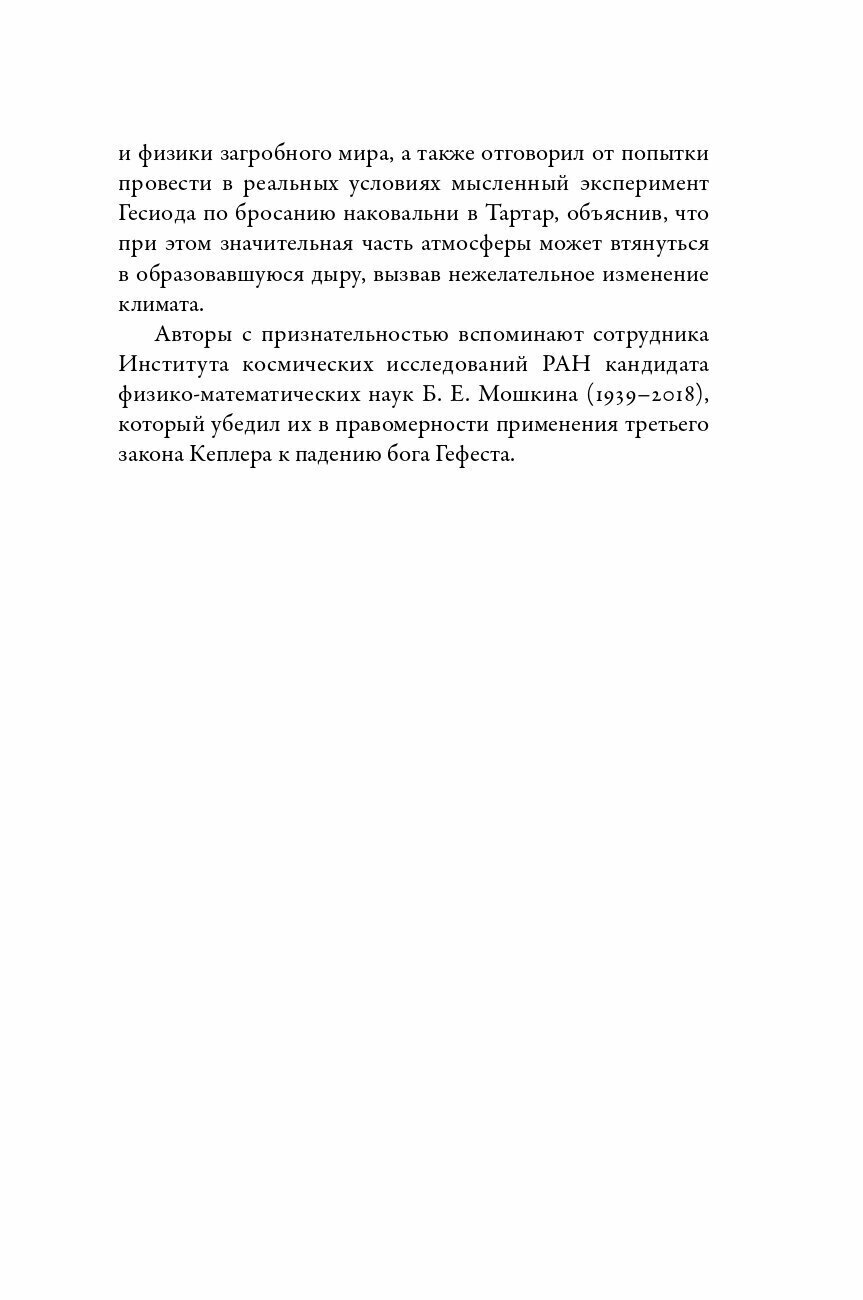 и физики загробного мира, а также отговорил от попытки провести в реальных условиях мысленный эксперимент Гесиода по бросанию наковальни в Тартар, объяснив, что при этом значительная часть атмосферы может втянуться в образовавшуюся дыру, вызвав нежелательное изменение климата.

Авторы с признательностью вспоминают сотрудника Института космических исследований РАН кандидата физико-математических наук Б. Е. Мошкина (1939–2018), который убедил их в правомерности применения третьего закона Кеплера к падению бога Гефеста.